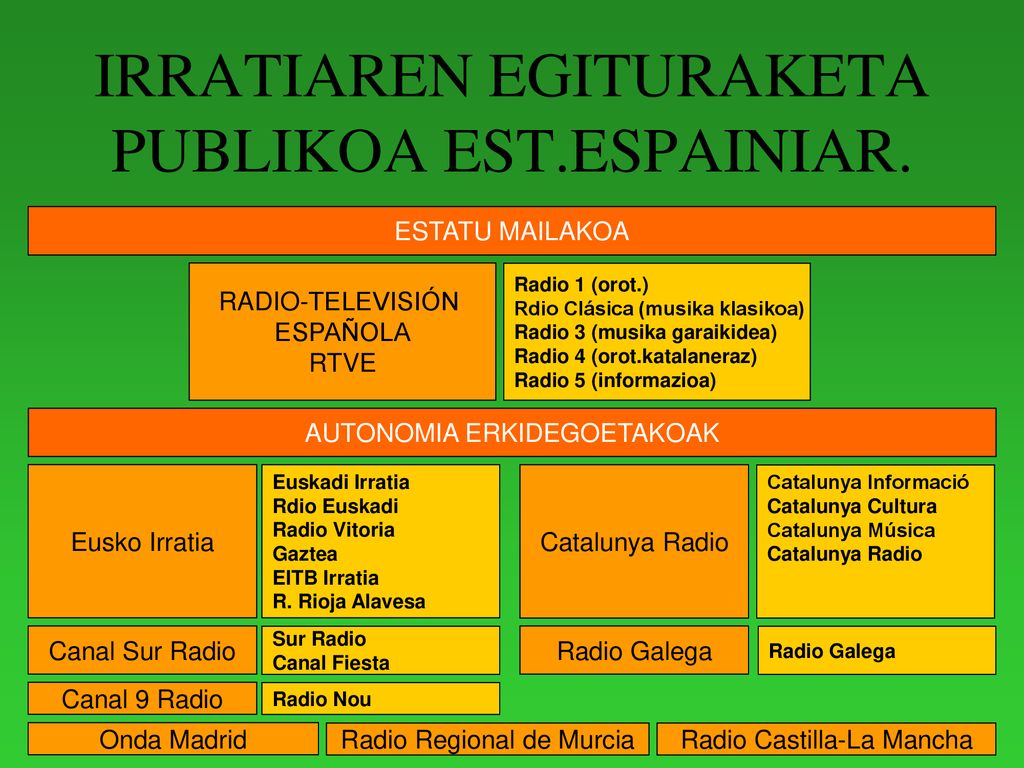 IRRATIAREN EGITURAKETA PUBLIKOA EST.ESPAINIAR.

ESTATU MAILAKOA

RADIO-TELEVISIÓN ESPAÑOLA RTVE

Radio 1 (orot.)
Rdio Clásica (musika klasikoa)
Radio 3 (musika garaikidea)
Radio 4 (orot.katalaneraz)
Radio 5 (informazioa)

AUTONOMIA ERKIDEGOETAKOAK

Eusko Irratia

Euskadi Irratia
Rdio Euskadi
Radio Vitoria
Gaztea
EITB Irratia
R. Rioja Alavesa

Catalunya Radio

Catalunya Informació
Catalunya Cultura
Catalunya Música
Catalunya Radio

Canal Sur Radio

Sur Radio
Canal Fiesta

Radio Galega

Radio Galega

Canal 9 Radio

Radio Nou

Onda Madrid

Radio Regional de Murcia

Radio Castilla-La Mancha